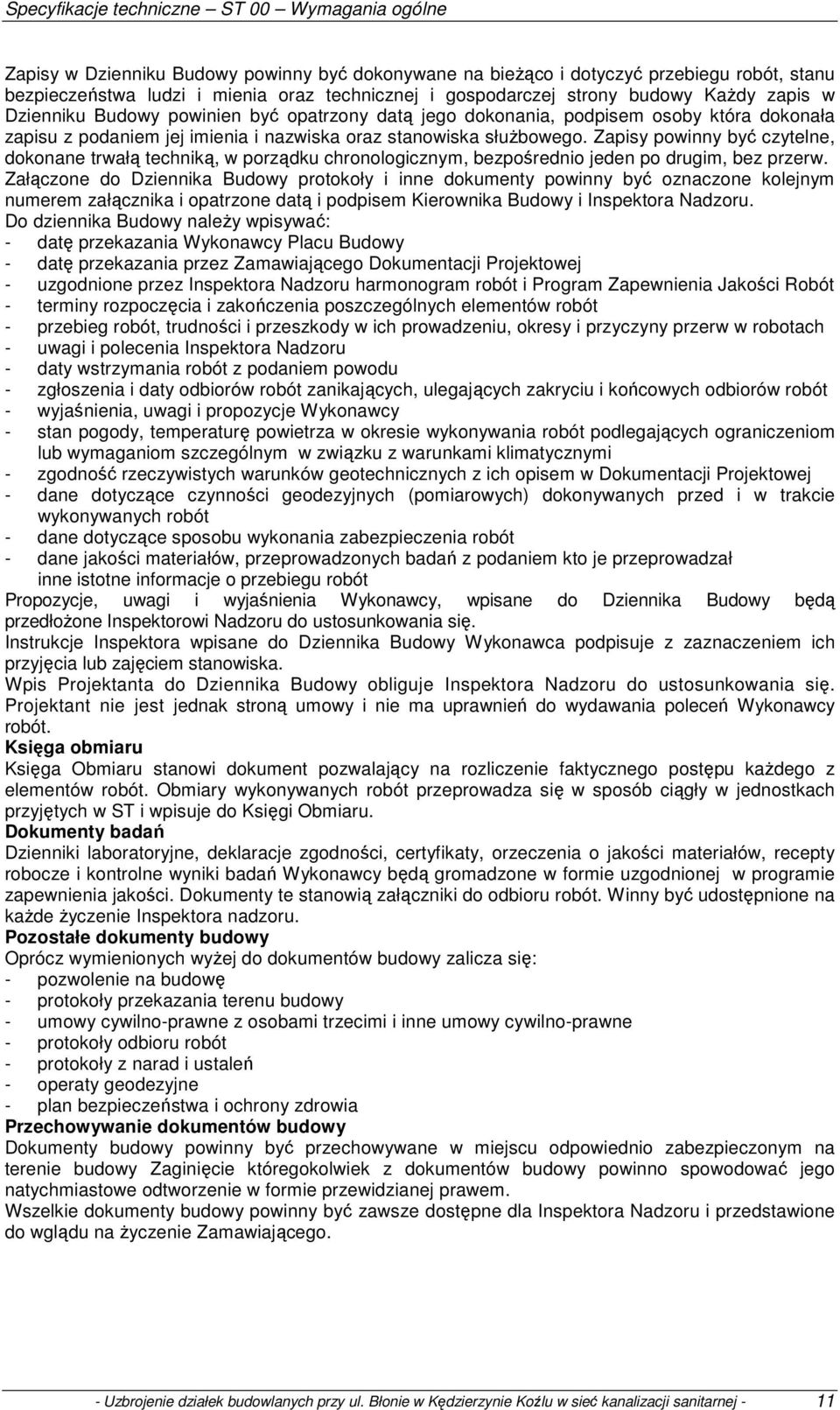 Specyfikacje techniczne – ST 00 – Wymagania ogólne

Zapisy w Dzienniku Budowy powinny być dokonywane na bieżąco i dotyczyć przebiegu robót, stanu bezpieczeństwa ludzi i mienia oraz technicznej i gospodarczej strony budowy Każdy zapis w Dzienniku Budowy powinien być opatrzony datą jego dokonania, podpisem osoby która dokonała zapisu z podaniem jej imienia i nazwiska oraz stanowiska służbowego. Zapisy powinny być czytelne, dokonane trwałą techniką, w porządku chronologicznym, bezpośrednio jeden po drugim, bez przerw. Załączone do Dziennika Budowy protokoły i inne dokumenty powinny być oznaczone kolejnym numerem załącznika i opatrzone datą i podpisem Kierownika Budowy i Inspektora Nadzoru.
Do dziennika Budowy należy wpisywać:
- datę przekazania Wykonawcy Placu Budowy
- datę przekazania przez Zamawiającego Dokumentacji Projektowej
- uzgodnione przez Inspektora Nadzoru harmonogram robót i Program Zapewnienia Jakości Robót
- terminy rozpoczęcia i zakończenia poszczególnych elementów robót
- przebieg robót, trudności i przeszkody w ich prowadzeniu, okresy i przyczyny przerw w robotach
- uwagi i polecenia Inspektora Nadzoru
- daty wstrzymania robót z podaniem powodu
- zgłoszenia i daty odbiorów robót zanikających, ulegających zakryciu i końcowych odbiorów robót
- wyjaśnienia, uwagi i propozycje Wykonawcy
- stan pogody, temperaturę powietrza w okresie wykonywania robót podlegających ograniczeniom lub wymaganiom szczególnym w związku z warunkami klimatycznymi
- zgodność rzeczywistych warunków geotechnicznych z ich opisem w Dokumentacji Projektowej
- dane dotyczące czynności geodezyjnych (pomiarowych) dokonywanych przed i w trakcie wykonywanych robót
- dane dotyczące sposobu wykonania zabezpieczenia robót
- dane jakości materiałów, przeprowadzonych badań z podaniem kto je przeprowadzał
inne istotne informacje o przebiegu robót
Propozycje, uwagi i wyjaśnienia Wykonawcy, wpisane do Dziennika Budowy będą przedłożone Inspektorowi Nadzoru do ustosunkowania się.
Instrukcje Inspektora wpisane do Dziennika Budowy Wykonawca podpisuje z zaznaczeniem ich przyjęcia lub zajęciem stanowiska.
Wpis Projektanta do Dziennika Budowy obliguje Inspektora Nadzoru do ustosunkowania się. Projektant nie jest jednak stroną umowy i nie ma uprawnień do wydawania poleceń Wykonawcy robót.
Księga obmiaru
Księga Obmiaru stanowi dokument pozwalający na rozliczenie faktycznego postępu każdego z elementów robót. Obmiary wykonywanych robót przeprowadza się w sposób ciągły w jednostkach przyjętych w ST i wpisuje do Księgi Obmiaru.
Dokumenty badań
Dzienniki laboratoryjne, deklaracje zgodności, certyfikaty, orzeczenia o jakości materiałów, recepty robocze i kontrolne wyniki badań Wykonawcy będą gromadzone w formie uzgodnionej w programie zapewnienia jakości. Dokumenty te stanowią załączniki do odbioru robót. Winny być udostępnione na każde życzenie Inspektora nadzoru.
Pozostałe dokumenty budowy
Oprócz wymienionych wyżej do dokumentów budowy zalicza się:
- pozwolenie na budowę
- protokoły przekazania terenu budowy
- umowy cywilno-prawne z osobami trzecimi i inne umowy cywilno-prawne
- protokoły odbioru robót
- protokoły z narad i ustaleń
- operaty geodezyjne
- plan bezpieczeństwa i ochrony zdrowia
Przechowywanie dokumentów budowy
Dokumenty budowy powinny być przechowywane w miejscu odpowiednio zabezpieczonym na terenie budowy Zaginięcie któregokolwiek z dokumentów budowy powinno spowodować jego natychmiastowe odtworzenie w formie przewidzianej prawem.
Wszelkie dokumenty budowy powinny być zawsze dostępne dla Inspektora Nadzoru i przedstawione do wglądu na życzenie Zamawiającego.

- Uzbrojenie działek budowlanych przy ul. Błonie w Kędzierzynie Koźlu w sieć kanalizacji sanitarnej - 11